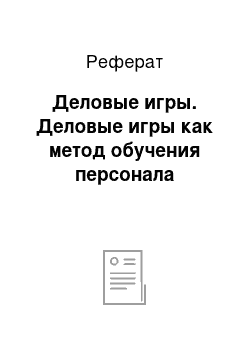 Реферат

Деловые игры. Деловые игры как метод обучения персонала